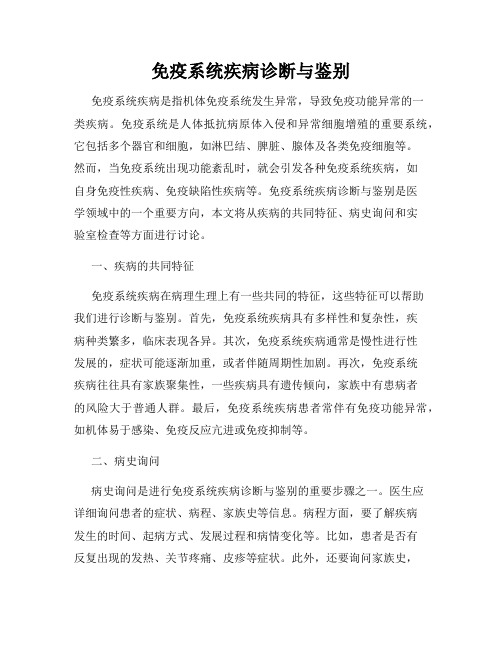 免疫系统疾病诊断与鉴别

免疫系统疾病是指机体免疫系统发生异常，导致免疫功能异常的一类疾病。免疫系统是人体抵抗病原体入侵和异常细胞增殖的重要系统，它包括多个器官和细胞，如淋巴结、脾脏、腺体及各类免疫细胞等。然而，当免疫系统出现功能紊乱时，就会引发各种免疫系统疾病，如自身免疫性疾病、免疫缺陷性疾病等。免疫系统疾病诊断与鉴别是医学领域中的一个重要方向，本文将从疾病的共同特征、病史询问和实验室检查等方面进行讨论。

一、疾病的共同特征

免疫系统疾病在病理生理上有一些共同的特征，这些特征可以帮助我们进行诊断与鉴别。首先，免疫系统疾病具有多样性和复杂性，疾病种类繁多，临床表现各异。其次，免疫系统疾病通常是慢性进行性发展的，症状可能逐渐加重，或者伴随周期性加剧。再次，免疫系统疾病往往具有家族聚集性，一些疾病具有遗传倾向，家族中有患病者的风险大于普通人群。最后，免疫系统疾病患者常伴有免疫功能异常，如机体易于感染、免疫反应亢进或免疫抑制等。

二、病史询问

病史询问是进行免疫系统疾病诊断与鉴别的重要步骤之一。医生应详细询问患者的症状、病程、家族史等信息。病程方面，要了解疾病发生的时间、起病方式、发展过程和病情变化等。比如，患者是否有反复出现的发热、关节疼痛、皮疹等症状。此外，还要询问家族史，